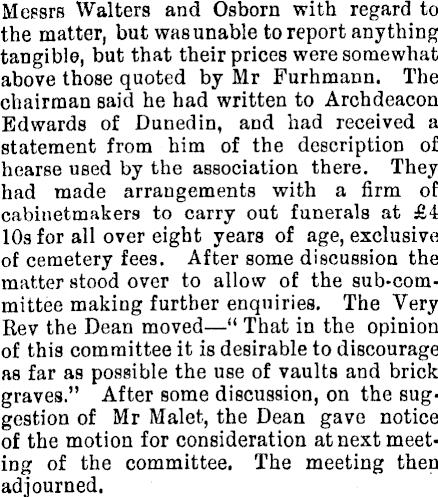 Messrs Walters and Osborn with regard to the matter, but was unable to report anything tangible, but that their prices were somewhat above those quoted by Mr Furhmann. The chairman said he had written to Archdeacon Edwards of Dunedin, and had received a statement from him of the description of hearse used by the association there. They had made arrangements with a firm of cabinetmakers to carry out funerals at £4 10s for all over eight years of age, exclusive of cemetery fees. After some discussion the matter stood over to allow of the sub-committee making further enquiries. The Very Rev the Dean moved—"That in the opinion of this committee it is desirable to discourage as far as possible the use of vaults and brick graves." After some discussion, on the suggestion of Mr Malet, the Dean gave notice of the motion for consideration at next meeting of the committee. The meeting then adjourned.